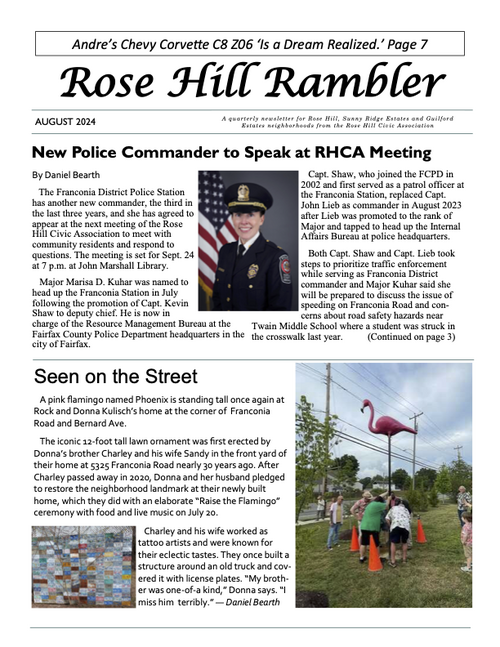 Andre's Chevy Corvette C8 Z06 'Is a Dream Realized.' Page 7

Rose Hill Rambler

AUGUST 2024

A quarterly newsletter for Rose Hill, Sunny Ridge Estates and Guilford Estates neighborhoods from the Rose Hill Civic Association

New Police Commander to Speak at RHCA Meeting

By Daniel Bearth

The Franconia District Police Station has another new commander, the third in the last three years, and she has agreed to appear at the next meeting of the Rose Hill Civic Association to meet with community residents and respond to questions. The meeting is set for Sept. 24 at 7 p.m. at John Marshall Library.

Major Marisa D. Kuhar was named to head up the Franconia Station in July following the promotion of Capt. Kevin Shaw to deputy chief. He is now in charge of the Resource Management Bureau at the Fairfax County Police Department headquarters in the city of Fairfax.

Capt. Shaw, who joined the FCPD in 2002 and first served as a patrol officer at the Franconia Station, replaced Capt. John Lieb as commander in August 2023 after Lieb was promoted to the rank of Major and tapped to head up the Internal Affairs Bureau at police headquarters.

Both Capt. Shaw and Capt. Lieb took steps to prioritize traffic enforcement while serving as Franconia District commander and Major Kuhar said she will be prepared to discuss the issue of speeding on Franconia Road and concerns about road safety hazards near Twain Middle School where a student was struck in the crosswalk last year. (Continued on page 3)

Seen on the Street

A pink flamingo named Phoenix is standing tall once again at Rock and Donna Kulisch's home at the corner of Franconia Road and Bernard Ave.

The iconic 12-foot tall lawn ornament was first erected by Donna's brother Charley and his wife Sandy in the front yard of their home at 5325 Franconia Road nearly 30 years ago. After Charley passed away in 2020, Donna and her husband pledged to restore the neighborhood landmark at their newly built home, which they did with an elaborate "Raise the Flamingo" ceremony with food and live music on July 20.

Charley and his wife worked as tattoo artists and were known for their eclectic tastes. They once built a structure around an old truck and covered it with license plates. "My brother was one-of-a kind," Donna says. "I miss him terribly." — Daniel Bearth